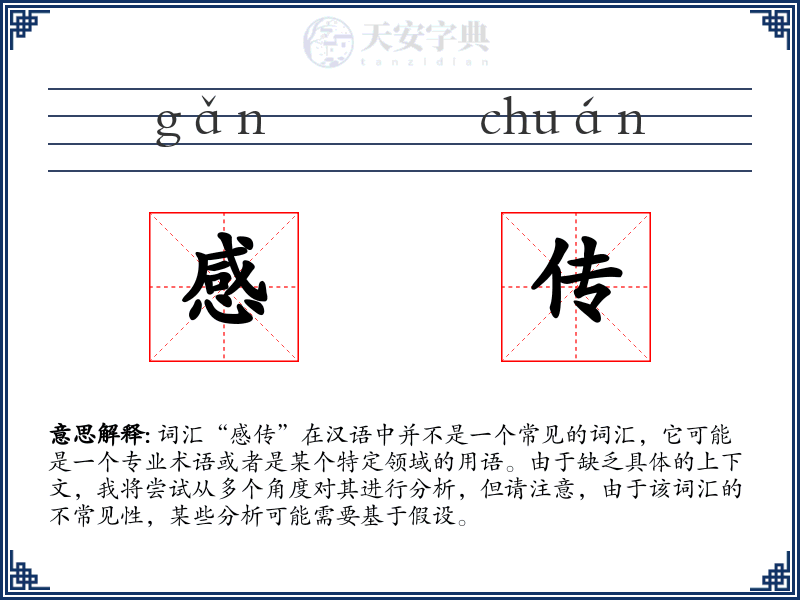 天安字典
tanzidian

gǎn chuán

感 传

意思解释: 词汇“感传”在汉语中并不是一个常见的词汇，它可能是一个专业术语或者是某个特定领域的用语。由于缺乏具体的上下文，我将尝试从多个角度对其进行分析，但请注意，由于该词汇的不常见性，某些分析可能需要基于假设。